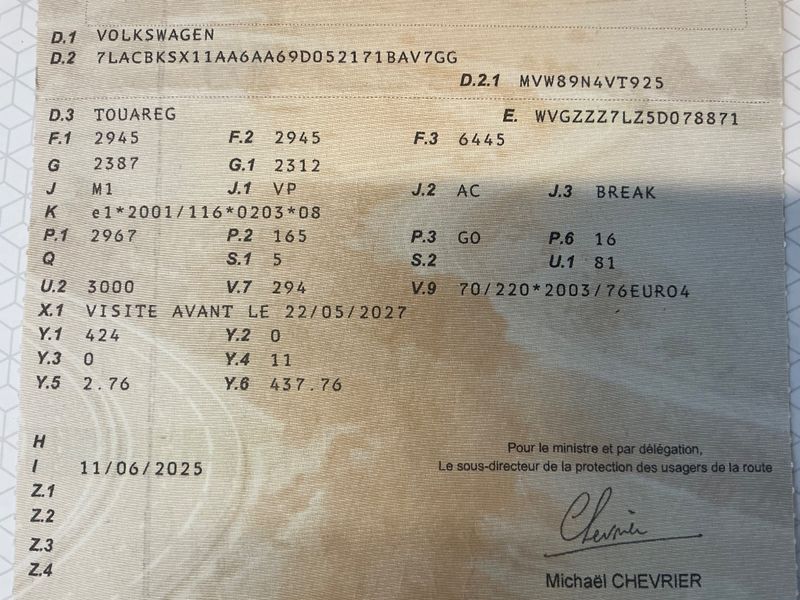 D.1 VOLKSWAGEN
D.2 7LACBKSX11AA6AA69D052171BAV7GG
D.2.1 MVW89N4VT925

D.3 TOUAREG
E. WVGZZZ7LZ5D078871
F.1 2945 F.2 2945 F.3 6445
G 2387 G.1 2312
J M1 J.1 VP J.2 AC J.3 BREAK
K e1*2001/116*0203*08
P.1 2967 P.2 165 P.3 GO P.6 16
Q S.1 5 S.2 U.1 81
U.2 3000 V.7 294 V.9 70/220*2003/76EURO4
X.1 VISITE AVANT LE 22/05/2027
Y.1 424 Y.2 0
Y.3 0 Y.4 11
Y.5 2.76 Y.6 437.76

H
I 11/06/2025
Z.1
Z.2
Z.3
Z.4

Pour le ministre et par délégation,
Le sous-directeur de la protection des usagers de la route

Chevrier

Michaël CHEVRIER